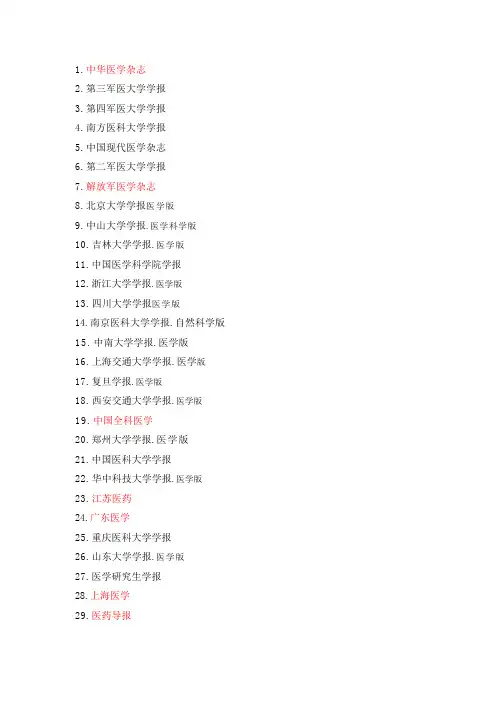 1. 中华医学杂志
2. 第三军医大学学报
3. 第四军医大学学报
4. 南方医科大学学报
5. 中国现代医学杂志
6. 第二军医大学学报
7. 解放军医学杂志
8. 北京大学学报医学版
9. 中山大学学报.医学科学版
10. 吉林大学学报.医学版
11. 中国医学科学院学报
12. 浙江大学学报.医学版
13. 四川大学学报医学版
14. 南京医科大学学报.自然科学版
15. 中南大学学报.医学版
16. 上海交通大学学报.医学版
17. 复旦学报.医学版
18. 西安交通大学学报.医学版
19. 中国全科医学
20. 郑州大学学报.医学版
21. 中国医科大学学报
22. 华中科技大学学报.医学版
23. 江苏医药
24. 广东医学
25. 重庆医科大学学报
26. 山东大学学报.医学版
27. 医学研究生学报
28. 上海医学
29. 医药导报